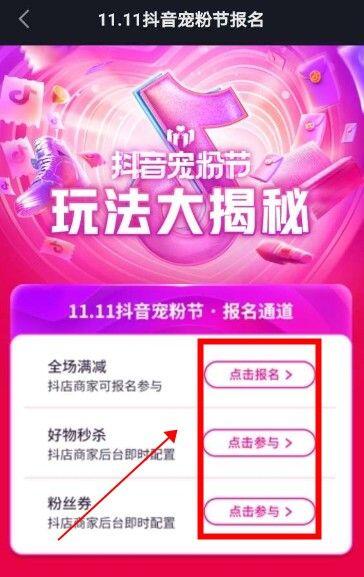 11.11抖音宠粉节报名

抖音宠粉节
玩法大揭秘

11.11抖音宠粉节 · 报名通道

全场满减
抖店商家可报名参与
点击报名 >

好物秒杀
抖店商家后台即时配置
点击参与 >

粉丝券
抖店商家后台即时配置
点击参与 >